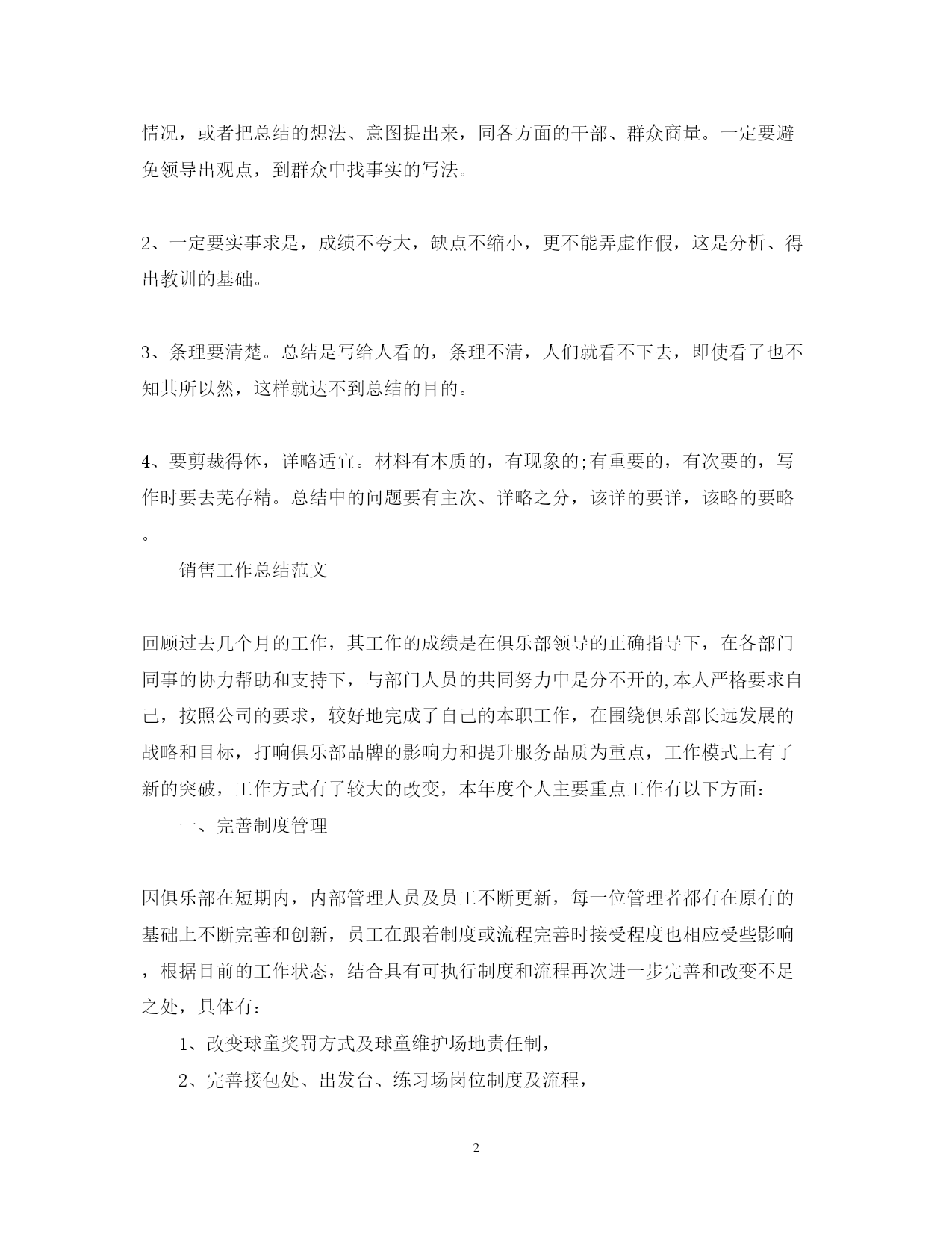 情况，或者把总结的想法、意图提出来，同各方面的干部、群众商量。一定要避免领导出观点，到群众中找事实的写法。

2、一定要实事求是，成绩不夸大，缺点不缩小，更不能弄虚作假，这是分析、得出教训的基础。

3、条理要清楚。总结是写给人看的，条理不清，人们就看不下去，即使看了也不知其所以然，这样就达不到总结的目的。

4、要剪裁得体，详略适宜。材料有本质的，有现象的;有重要的，有次要的，写作时要去芜存精。总结中的问题要有主次、详略之分，该详的要详，该略的要略。

销售工作总结范文

回顾过去几个月的工作，其工作的成绩是在俱乐部领导的正确指导下，在各部门同事的协力帮助和支持下，与部门人员的共同努力中是分不开的,本人严格要求自己，按照公司的要求，较好地完成了自己的本职工作，在围绕俱乐部长远发展的战略和目标，打响俱乐部品牌的影响力和提升服务品质为重点，工作模式上有了新的突破，工作方式有了较大的改变，本年度个人主要重点工作有以下方面:

一、完善制度管理

因俱乐部在短期内，内部管理人员及员工不断更新，每一位管理者都有在原有的基础上不断完善和创新，员工在跟着制度或流程完善时接受程度也相应受些影响，根据目前的工作状态，结合具有可执行制度和流程再次进一步完善和改变不足之处，具体有:

1、改变球童奖罚方式及球童维护场地责任制，

2、完善接包处、出发台、练习场岗位制度及流程，

2